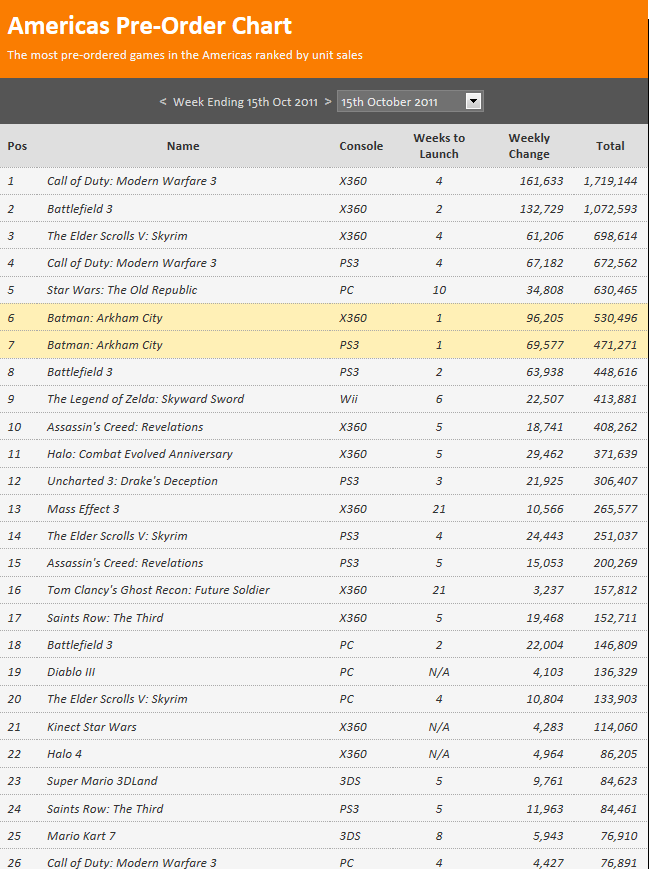 Americas Pre-Order Chart

The most pre-ordered games in the Americas ranked by unit sales

< Week Ending 15th Oct 2011 > 15th October 2011

| Pos | Name | Console | Weeks to Launch | Weekly Change | Total |
|---|---|---|---|---|---|
| 1 | Call of Duty: Modern Warfare 3 | X360 | 4 | 161,633 | 1,719,144 |
| 2 | Battlefield 3 | X360 | 2 | 132,729 | 1,072,593 |
| 3 | The Elder Scrolls V: Skyrim | X360 | 4 | 61,206 | 698,614 |
| 4 | Call of Duty: Modern Warfare 3 | PS3 | 4 | 67,182 | 672,562 |
| 5 | Star Wars: The Old Republic | PC | 10 | 34,808 | 630,465 |
| 6 | Batman: Arkham City | X360 | 1 | 96,205 | 530,496 |
| 7 | Batman: Arkham City | PS3 | 1 | 69,577 | 471,271 |
| 8 | Battlefield 3 | PS3 | 2 | 63,938 | 448,616 |
| 9 | The Legend of Zelda: Skyward Sword | Wii | 6 | 22,507 | 413,881 |
| 10 | Assassin's Creed: Revelations | X360 | 5 | 18,741 | 408,262 |
| 11 | Halo: Combat Evolved Anniversary | X360 | 5 | 29,462 | 371,639 |
| 12 | Uncharted 3: Drake's Deception | PS3 | 3 | 21,925 | 306,407 |
| 13 | Mass Effect 3 | X360 | 21 | 10,566 | 265,577 |
| 14 | The Elder Scrolls V: Skyrim | PS3 | 4 | 24,443 | 251,037 |
| 15 | Assassin's Creed: Revelations | PS3 | 5 | 15,053 | 200,269 |
| 16 | Tom Clancy's Ghost Recon: Future Soldier | X360 | 21 | 3,237 | 157,812 |
| 17 | Saints Row: The Third | X360 | 5 | 19,468 | 152,711 |
| 18 | Battlefield 3 | PC | 2 | 22,004 | 146,809 |
| 19 | Diablo III | PC | N/A | 4,103 | 136,329 |
| 20 | The Elder Scrolls V: Skyrim | PC | 4 | 10,804 | 133,903 |
| 21 | Kinect Star Wars | X360 | N/A | 4,283 | 114,060 |
| 22 | Halo 4 | X360 | N/A | 4,964 | 86,205 |
| 23 | Super Mario 3DLand | 3DS | 5 | 9,761 | 84,623 |
| 24 | Saints Row: The Third | PS3 | 5 | 11,963 | 84,461 |
| 25 | Mario Kart 7 | 3DS | 8 | 5,943 | 76,910 |
| 26 | Call of Duty: Modern Warfare 3 | PC | 4 | 4,427 | 76,891 |